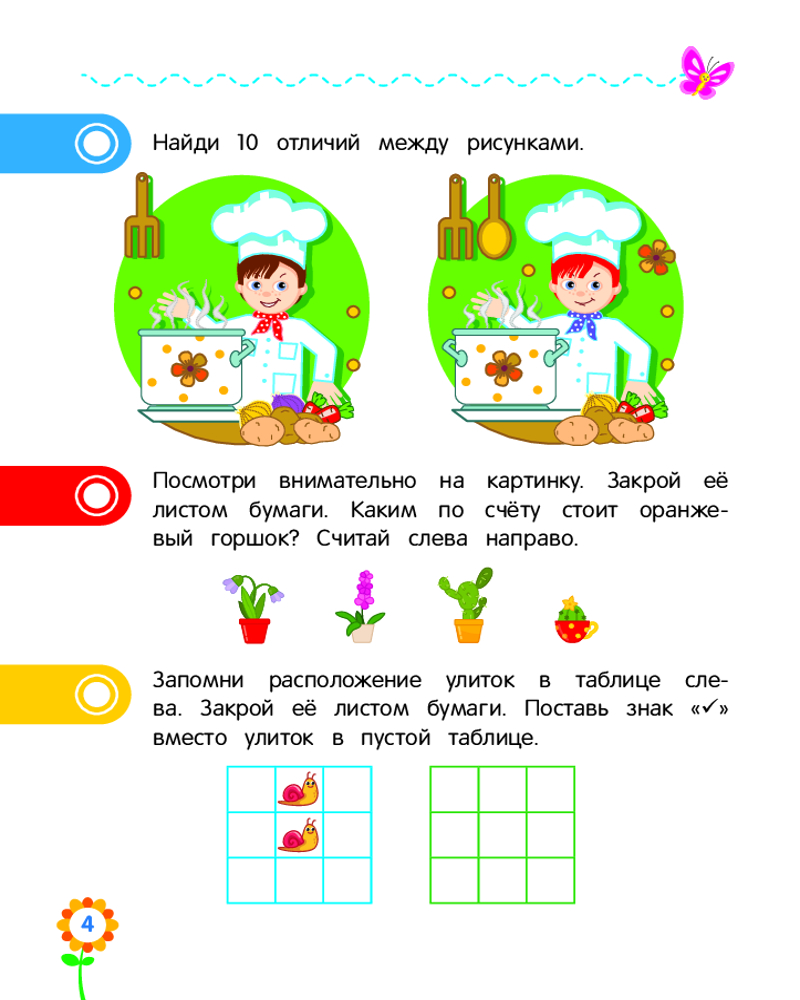 Найди 10 отличий между рисунками.

Посмотри внимательно на картинку. Закрой её листом бумаги. Каким по счёту стоит оранжевый горшок? Считай слева направо.

Запомни расположение улиток в таблице слева. Закрой её листом бумаги. Поставь знак «✓» вместо улиток в пустой таблице.

4